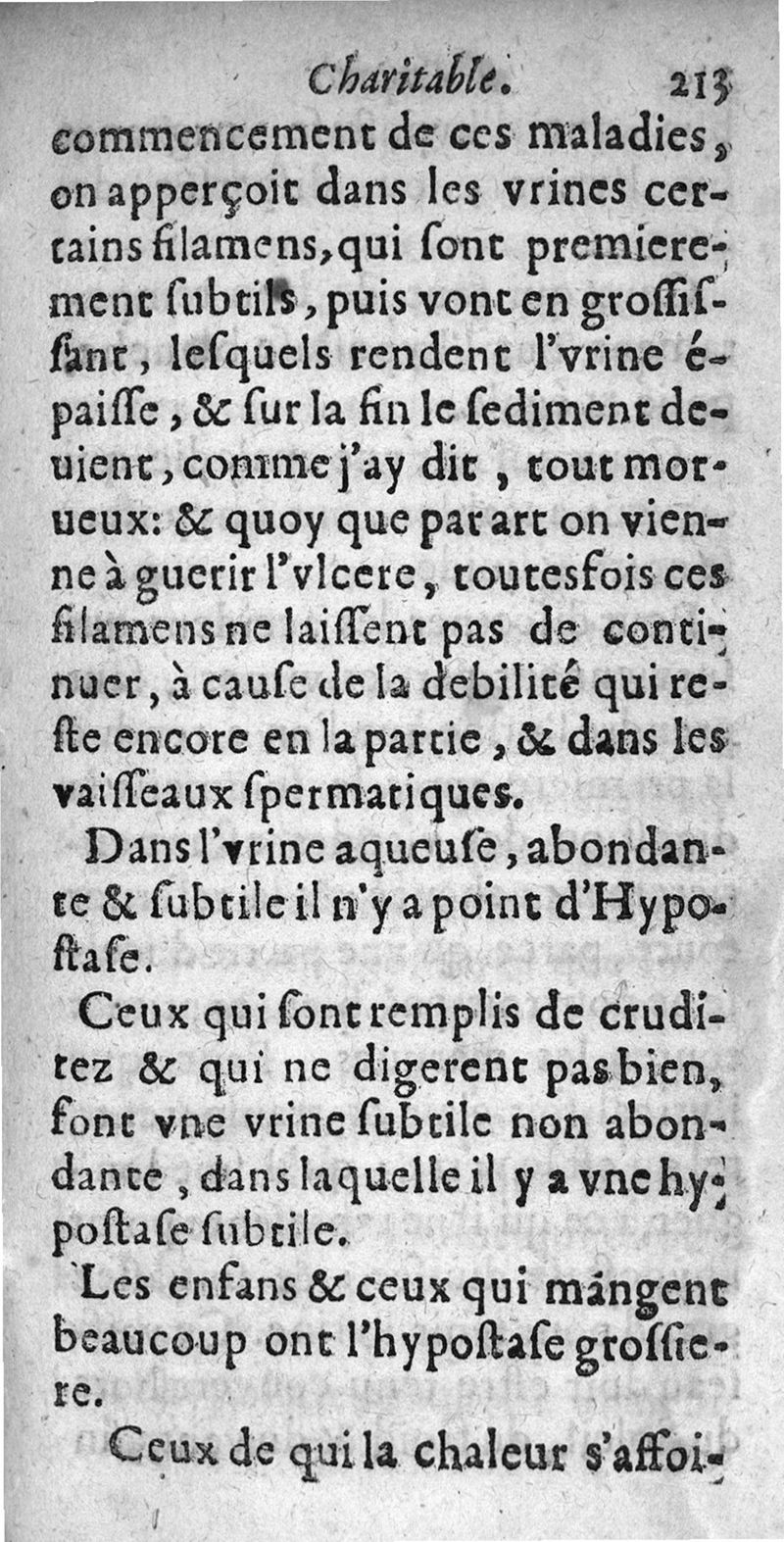 Charitable. 213

commencement de ces maladies, on apperçoit dans les vrines certains filamens, qui ſont premierement ſubtils, puis vont en groſſiſſant, leſquels rendent l'vrine épaiſſe, & ſur la fin le ſediment deuient, comme j'ay dit, tout morueux: & quoy que par art on vienne à guerir l'vlcere, toutesfois ces filamens ne laiſſent pas de continuer, à cauſe de la debilité qui reſte encore en la partie, & dans les vaiſſeaux ſpermatiques.

Dans l'vrine aqueuſe, abondante & ſubtile il n'y a point d'Hypoſtaſe.

Ceux qui ſont remplis de cruditez & qui ne digerent pas bien, font vne vrine ſubtile non abondante, dans laquelle il y a vne hypoſtaſe ſubtile.

Les enfans & ceux qui mangent beaucoup ont l'hypoſtaſe groſſiere.

Ceux de qui la chaleur s'affoi-